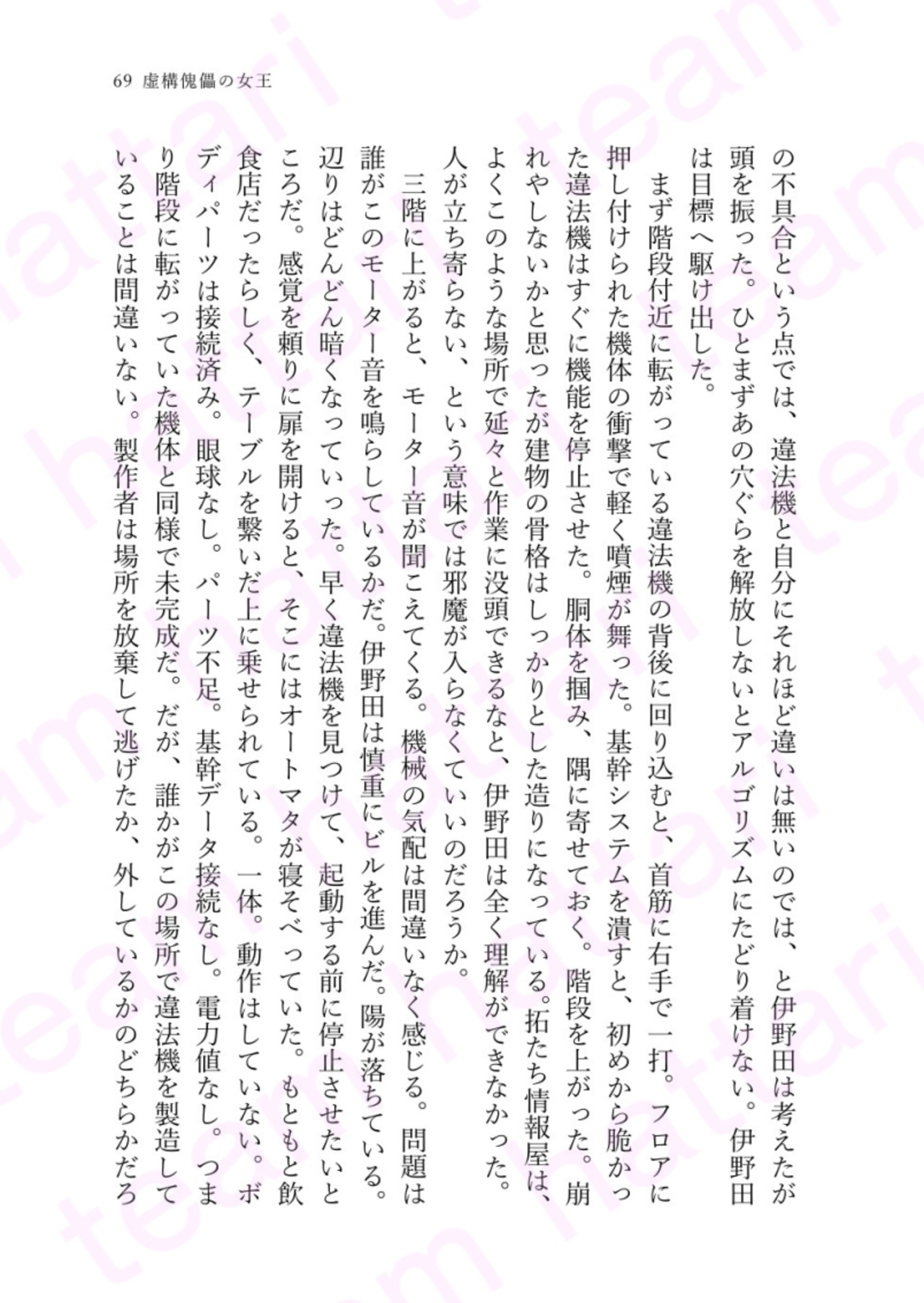 69 虚構傀儡の女王

の不具合という点では、違法機と自分にそれほど違いは無いのでは、と伊野田は考えたが頭を振った。ひとまずあの穴ぐらを解放しないとアルゴリズムにたどり着けない。伊野田は目標へ駆け出した。

まず階段付近に転がっている違法機の背後に回り込むと、首筋に右手で一打。フロアに押し付けられた機体の衝撃で軽く噴煙が舞った。基幹システムを潰すと、初めから脆かった違法機はすぐに機能を停止させた。胴体を掴み、隅に寄せておく。階段を上がった。崩れやしないかと思ったが建物の骨格はしっかりとした造りになっている。拓たち情報屋は、よくこのような場所で延々と作業に没頭できるなと、伊野田は全く理解ができなかった。人が立ち寄らない、という意味では邪魔が入らなくていいのだろうか。

三階に上がると、モーター音が聞こえてくる。機械の気配は間違いなく感じる。問題は誰がこのモーター音を鳴らしているかだ。伊野田は慎重にビルを進んだ。陽が落ちている。辺りはどんどん暗くなっていった。早く違法機を見つけて、起動する前に停止させたいところだ。感覚を頼りに扉を開けると、そこにはオートマタが寝そべっていた。もともと飲食店だったらしく、テーブルを繋いだ上に乗せられている。一体。動作はしていない。ボディパーツは接続済み。眼球なし。パーツ不足。基幹データ接続なし。電力値なし。つまり階段に転がっていた機体と同様で未完成だ。だが、誰かがこの場所で違法機を製造していることは間違いない。製作者は場所を放棄して逃げたか、外しているかのどちらかだろ